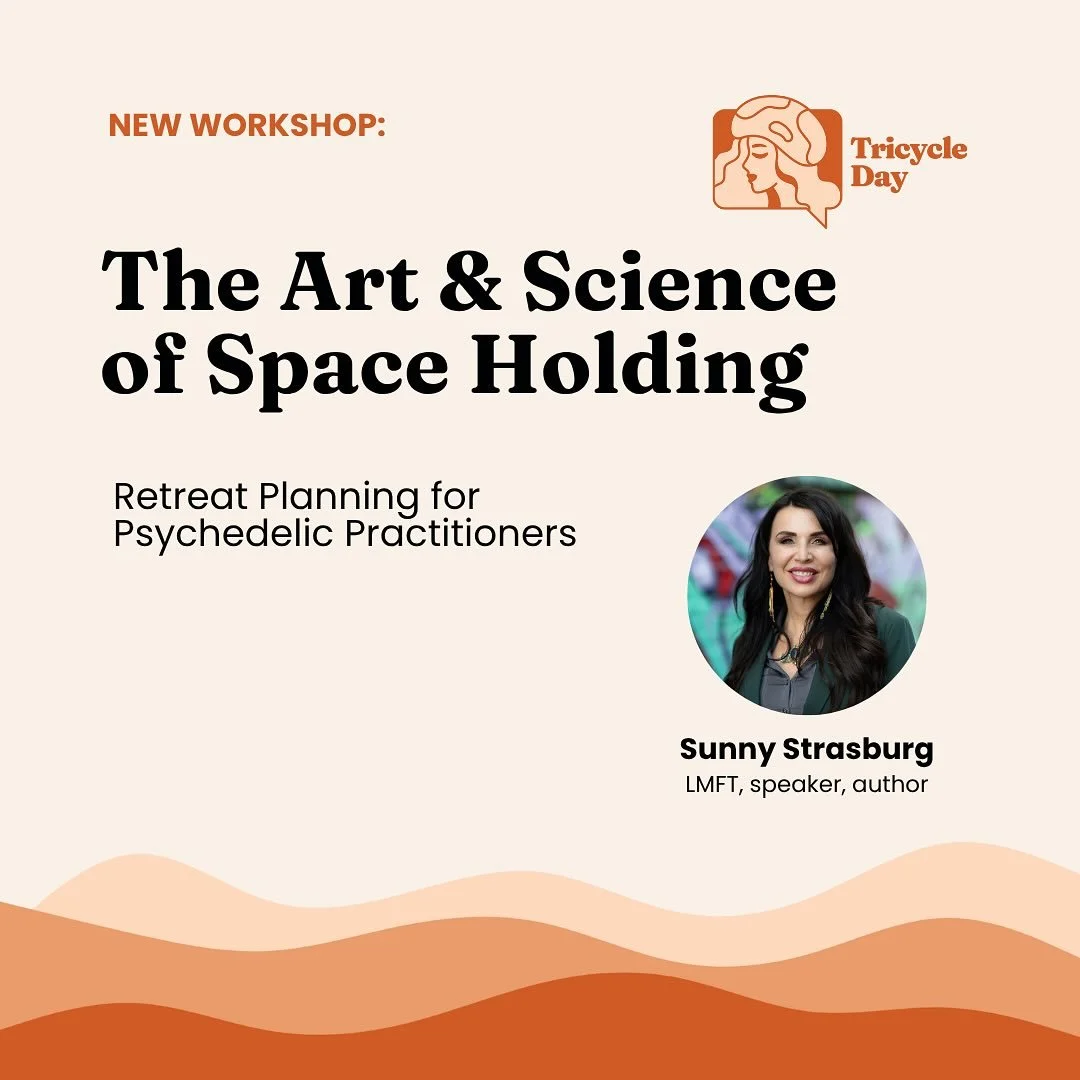 NEW WORKSHOP:

Tricycle Day

The Art & Science of Space Holding

Retreat Planning for Psychedelic Practitioners

Sunny Strasburg
LMFT, speaker, author